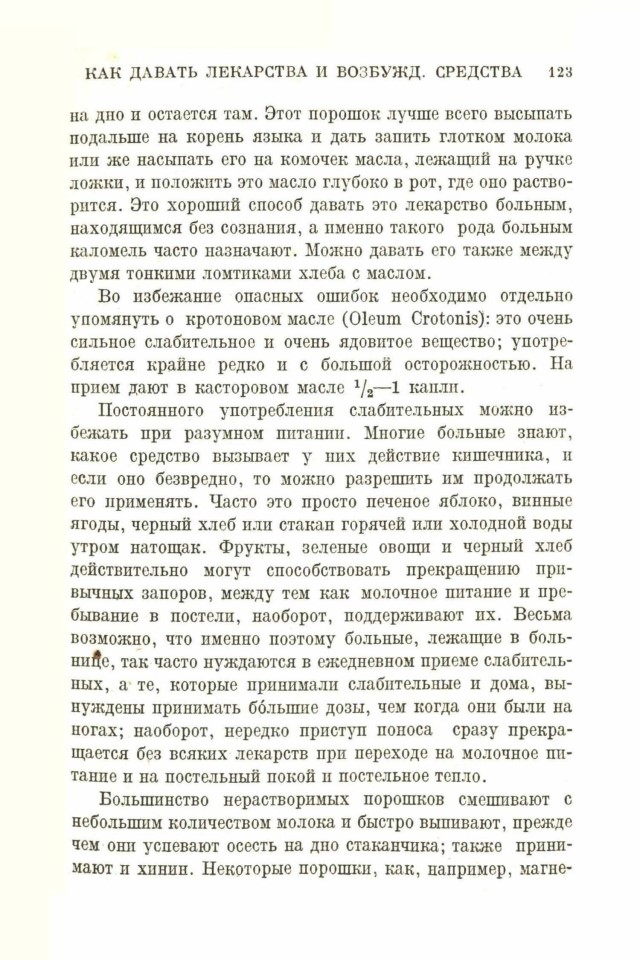 КАК ДАВАТЬ ЛЕКАРСТВА И ВОЗБУЖД. СРЕДСТВА 123

на дно и остается там. Этот порошок лучше всего высыпать подальше на корень языка и дать запить глотком молока или же насыпать его на комочек масла, лежащий на ручке ложки, и положить это масло глубоко в рот, где оно растворится. Это хороший способ давать это лекарство больным, находящимся без сознания, а именно такого рода больным каломель часто назначают. Можно давать его также между двумя тонкими ломтиками хлеба с маслом.

Во избежание опасных ошибок необходимо отдельно упомянуть о кротоновом масле (Oleum Crotonis): это очень сильное слабительное и очень ядовитое вещество; употребляется крайне редко и с большой осторожностью. На прием дают в касторовом масле $^1/_2$—1 капли.

Постоянного употребления слабительных можно избежать при разумном питании. Многие больные знают, какое средство вызывает у них действие кишечника, и если оно безвредно, то можно разрешить им продолжать его применять. Часто это просто печеное яблоко, винные ягоды, черный хлеб или стакан горячей или холодной воды утром натощак. Фрукты, зеленые овощи и черный хлеб действительно могут способствовать прекращению привычных запоров, между тем как молочное питание и пребывание в постели, наоборот, поддерживают их. Весьма возможно, что именно поэтому больные, лежащие в больнице, так часто нуждаются в ежедневном приеме слабительных, а те, которые принимали слабительные и дома, вынуждены принимать бо́льшие дозы, чем когда они были на ногах; наоборот, нередко приступ поноса сразу прекращается без всяких лекарств при переходе на молочное питание и на постельный покой и постельное тепло.

Большинство нерастворимых порошков смешивают с небольшим количеством молока и быстро выпивают, прежде чем они успевают осесть на дно стаканчика; также принимают и хинин. Некоторые порошки, как, например, магне-